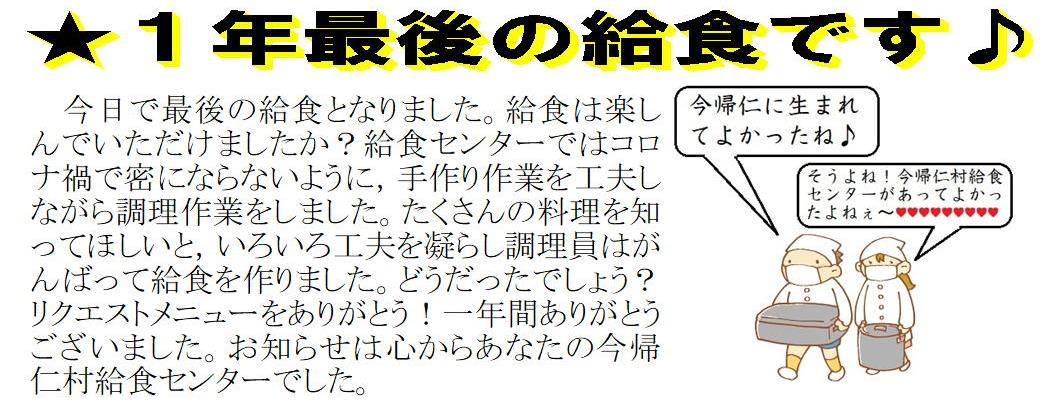 ★１年最後の給食です♪

今日で最後の給食となりました。給食は楽しんでいただけましたか？給食センターではコロナ禍で密にならないように，手作り作業を工夫しながら調理作業をしました。たくさんの料理を知ってほしいと，いろいろ工夫を凝らし調理員はがんばって給食を作りました。どうだったでしょう？リクエストメニューをありがとう！一年間ありがとうございました。お知らせは心からあなたの今帰仁村給食センターでした。

今帰仁に生まれてよかったね♪

そうよね！今帰仁村給食センターがあってよかったよねぇ～♥♥♥♥♥♥♥♥♥